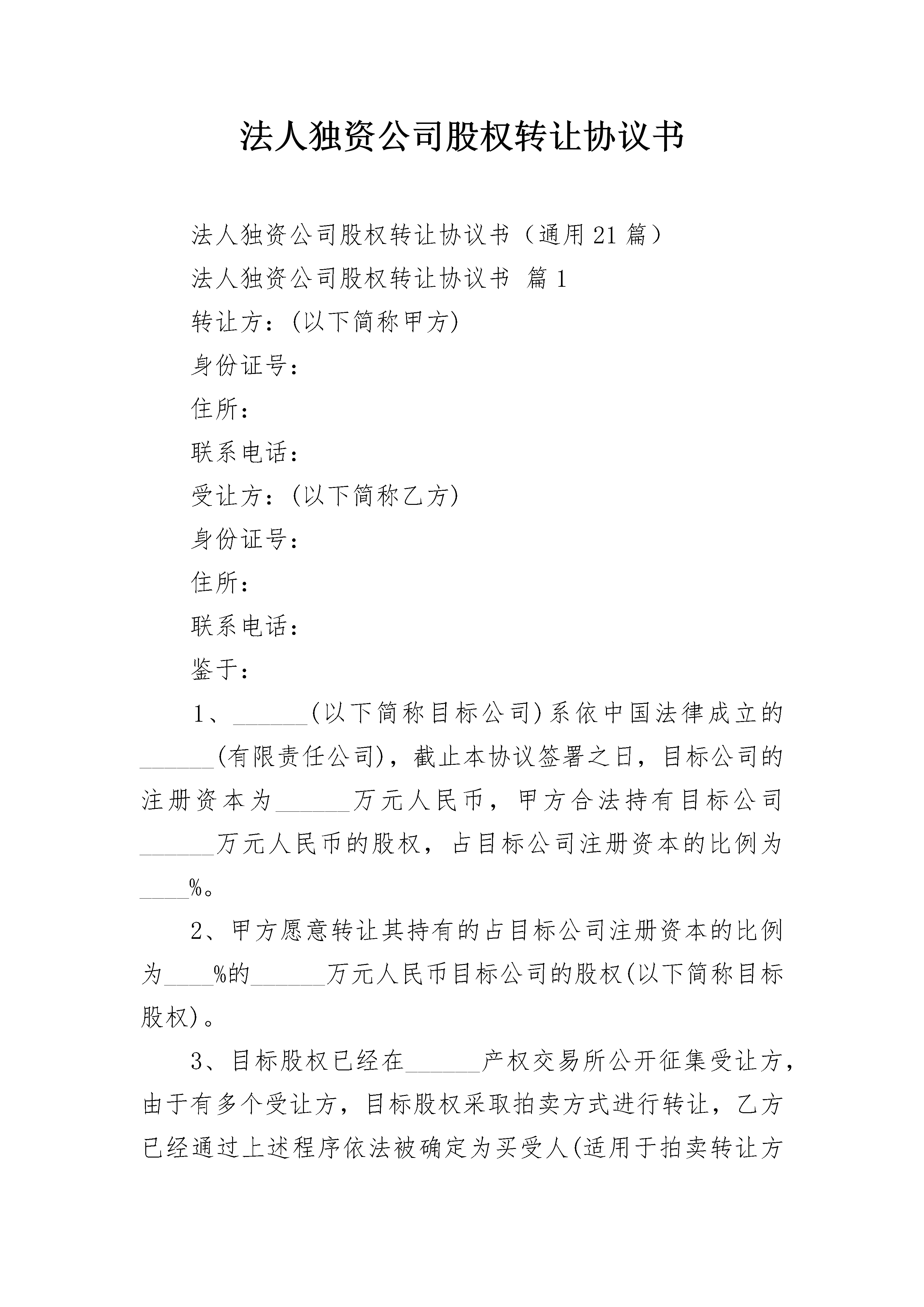 法人独资公司股权转让协议书

法人独资公司股权转让协议书（通用21篇）

法人独资公司股权转让协议书 篇1

转让方：(以下简称甲方)

身份证号：

住所：

联系电话：

受让方：(以下简称乙方)

身份证号：

住所：

联系电话：

鉴于：

1、______(以下简称目标公司)系依中国法律成立的______(有限责任公司)，截止本协议签署之日，目标公司的注册资本为______万元人民币，甲方合法持有目标公司______万元人民币的股权，占目标公司注册资本的比例为____%。

2、甲方愿意转让其持有的占目标公司注册资本的比例为____%的______万元人民币目标公司的股权(以下简称目标股权)。

3、目标股权已经在______产权交易所公开征集受让方，由于有多个受让方，目标股权采取拍卖方式进行转让，乙方已经通过上述程序依法被确定为买受人(适用于拍卖转让方